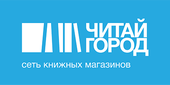 ЧИТАЙ ГОРОД

сеть книжных магазинов